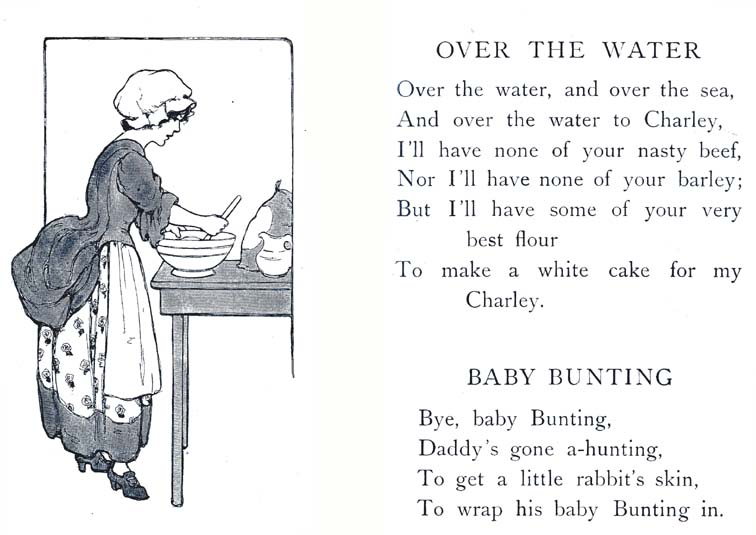 OVER THE WATER

Over the water, and over the sea,
And over the water to Charley,
I'll have none of your nasty beef,
Nor I'll have none of your barley;
But I'll have some of your very best flour
To make a white cake for my Charley.

BABY BUNTING

Bye, baby Bunting,
Daddy's gone a-hunting,
To get a little rabbit's skin,
To wrap his baby Bunting in.